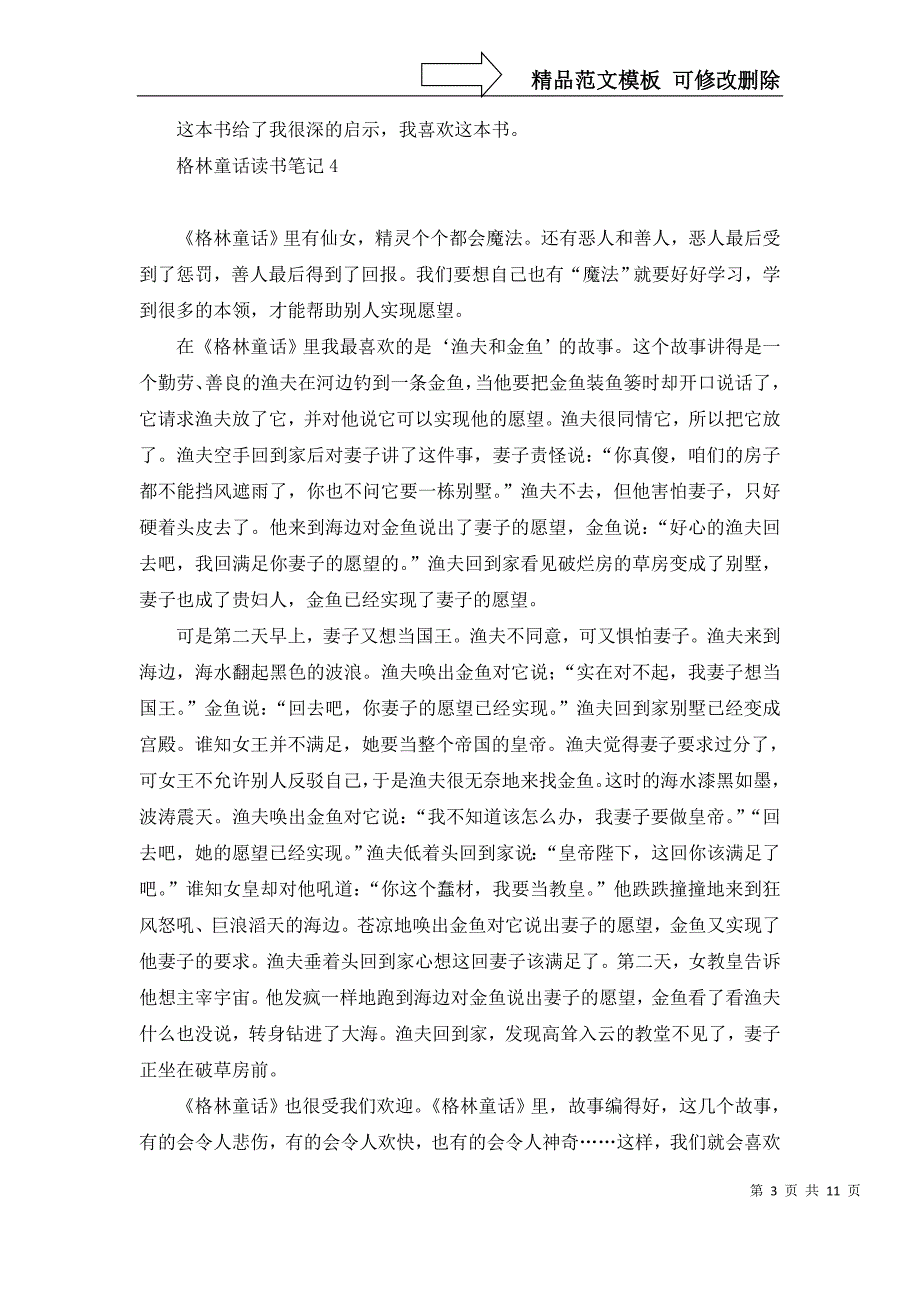 精品范文模板 可修改删除

这本书给了我很深的启示，我喜欢这本书。

格林童话读书笔记 4

《格林童话》里有仙女，精灵个个都会魔法。还有恶人和善人，恶人最后受到了惩罚，善人最后得到了回报。我们要想自己也有“魔法”就要好好学习，学到很多的本领，才能帮助别人实现愿望。

在《格林童话》里我最喜欢的是‘渔夫和金鱼’的故事。这个故事讲得是一个勤劳、善良的渔夫在河边钓到一条金鱼，当他要把金鱼装鱼篓时却开口说话了，它请求渔夫放了它，并对他说它可以实现他的愿望。渔夫很同情它，所以把它放了。渔夫空手回到家后对妻子讲了这件事，妻子责怪说：“你真傻，咱们的房子都不能挡风遮雨了，你也不问它要一栋别墅。”渔夫不去，但他害怕妻子，只好硬着头皮去了。他来到海边对金鱼说出了妻子的愿望，金鱼说：“好心的渔夫回去吧，我回满足你妻子的愿望的。”渔夫回到家看见破烂房的草房变成了别墅，妻子也成了贵妇人，金鱼已经实现了妻子的愿望。

可是第二天早上，妻子又想当国王。渔夫不同意，可又惧怕妻子。渔夫来到海边，海水翻起黑色的波浪。渔夫唤出金鱼对它说；“实在对不起，我妻子想当国王。”金鱼说：“回去吧，你妻子的愿望已经实现。”渔夫回到家别墅已经变成宫殿。谁知女王并不满足，她要当整个帝国的皇帝。渔夫觉得妻子要求过分了，可女王不允许别人反驳自己，于是渔夫很无奈地来找金鱼。这时的海水漆黑如墨，波涛震天。渔夫唤出金鱼对它说：“我不知道该怎么办，我妻子要做皇帝。”“回去吧，她的愿望已经实现。”渔夫低着头回到家说：“皇帝陛下，这回你该满足了吧。”谁知女皇却对他吼道：“你这个蠢材，我要当教皇。”他跌跌撞撞地来到狂风怒吼、巨浪滔天的海边。苍凉地唤出金鱼对它说出妻子的愿望，金鱼又实现了他妻子的要求。渔夫垂着头回到家心想这回妻子该满足了。第二天，女教皇告诉他想主宰宇宙。他发疯一样地跑到海边对金鱼说出妻子的愿望，金鱼看了看渔夫什么也没说，转身钻进了大海。渔夫回到家，发现高耸入云的教堂不见了，妻子正坐在破草房前。

《格林童话》也很受我们欢迎。《格林童话》里，故事编得好，这几个故事，有的会令人悲伤，有的会令人欢快，也有的会令人神奇……这样，我们就会喜欢

第 3 页 共 11 页